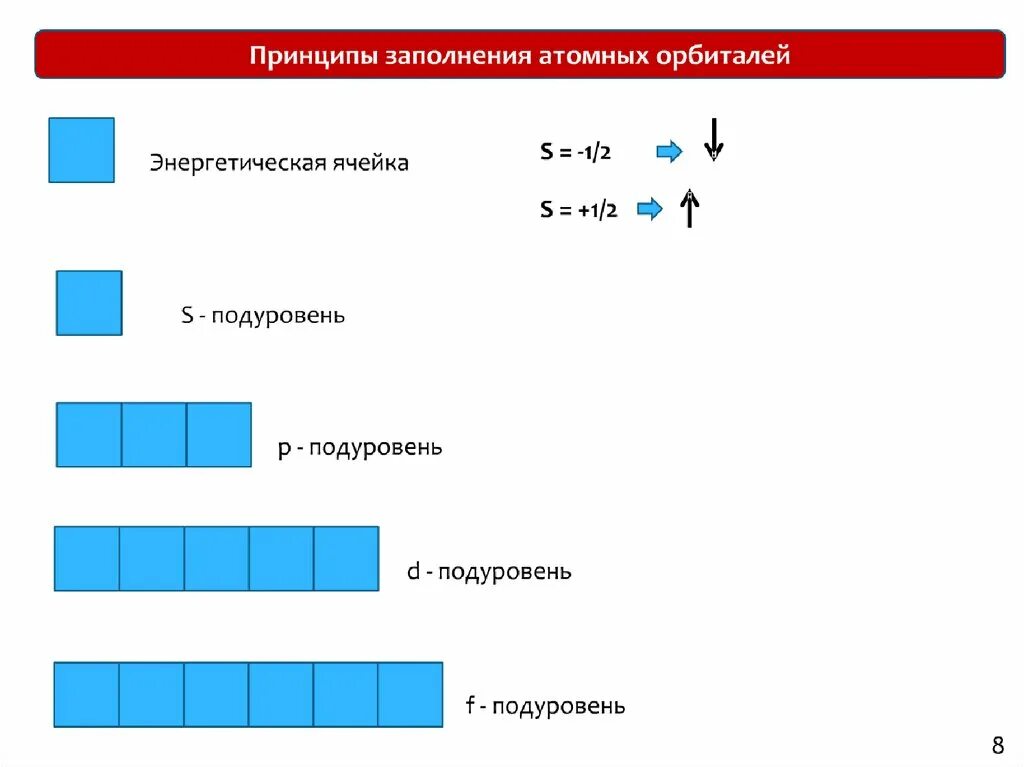 Принципы заполнения атомных орбиталей

Энергетическая ячейка

S = -1/2

S = +1/2

S - подуровень

p - подуровень

d - подуровень

f - подуровень

8